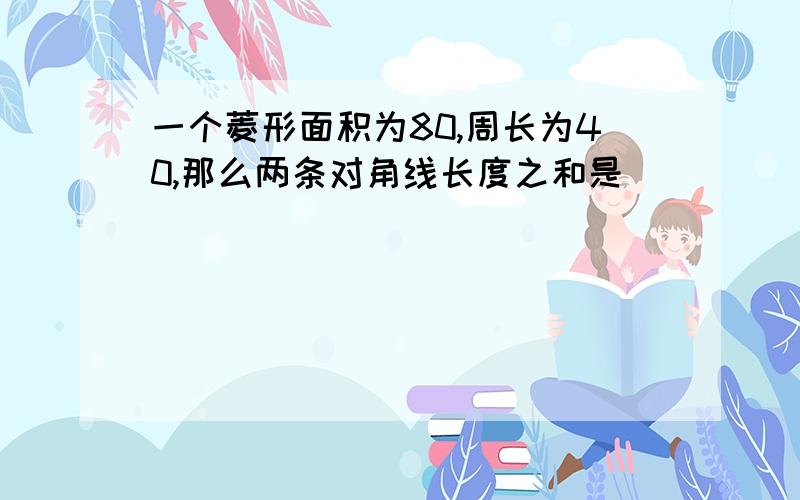 一个菱形面积为80,周长为40,那么两条对角线长度之和是